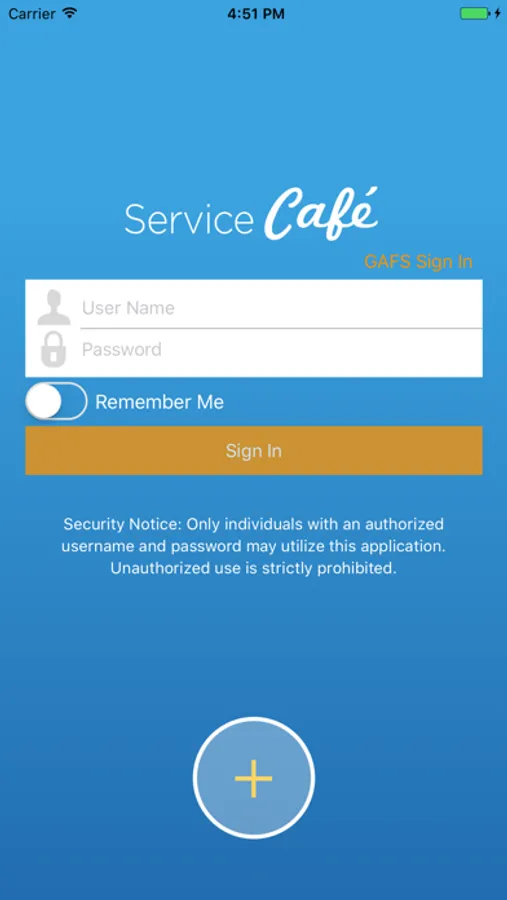 Carrier 4:51 PM

Service Café

GAFS Sign In

User Name

Password

Remember Me

Sign In

Security Notice: Only individuals with an authorized username and password may utilize this application. Unauthorized use is strictly prohibited.

+